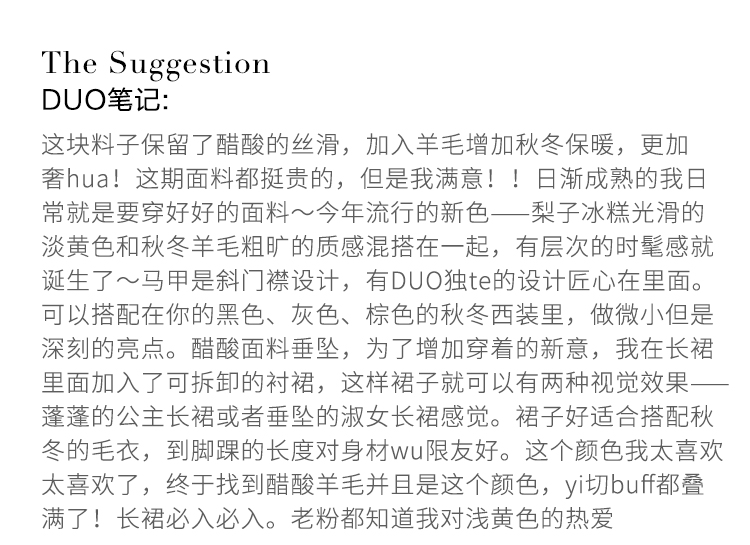 The Suggestion
DUO笔记:

这块料子保留了醋酸的丝滑，加入羊毛增加秋冬保暖，更加奢hua！这期面料都挺贵的，但是我满意！！日渐成熟的我日常就是要穿好好的面料～今年流行的新色——梨子冰糕光滑的淡黄色和秋冬羊毛粗旷的质感混搭在一起，有层次的时髦感就诞生了～马甲是斜门襟设计，有DUO独te的设计匠心在里面。可以搭配在你的黑色、灰色、棕色的秋冬西装里，做微小但是深刻的亮点。醋酸面料垂坠，为了增加穿着的新意，我在长裙里面加入了可拆卸的衬裙，这样裙子就可以有两种视觉效果——蓬蓬的公主长裙或者垂坠的淑女长裙感觉。裙子好适合搭配秋冬的毛衣，到脚踝的长度对身材wu限友好。这个颜色我太喜欢太喜欢了，终于找到醋酸羊毛并且是这个颜色，yi切buff都叠满了！长裙必入必入。老粉都知道我对浅黄色的热爱